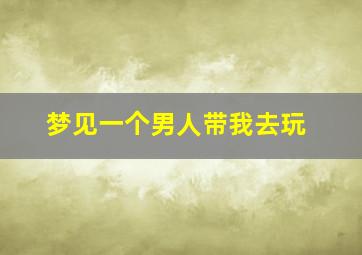 梦见一个男人带我去玩